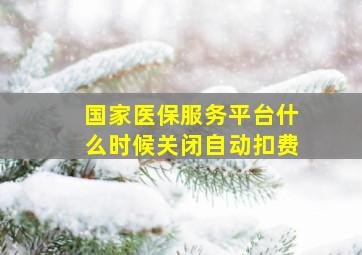 国家医保服务平台什么时候关闭自动扣费